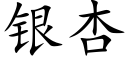 银杏